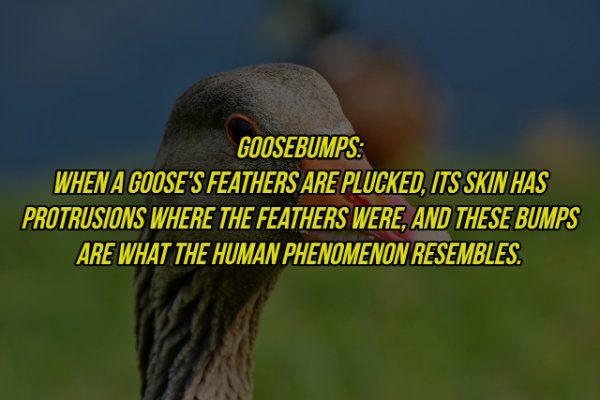 GOOSEBUMPS:
WHEN A GOOSE'S FEATHERS ARE PLUCKED, ITS SKIN HAS PROTRUSIONS WHERE THE FEATHERS WERE, AND THESE BUMPS ARE WHAT THE HUMAN PHENOMENON RESEMBLES.